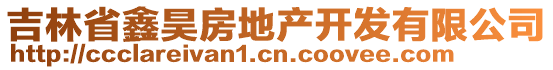 吉林省鑫昊房地产开发有限公司
http://ccclareivan1.cn.coovee.com